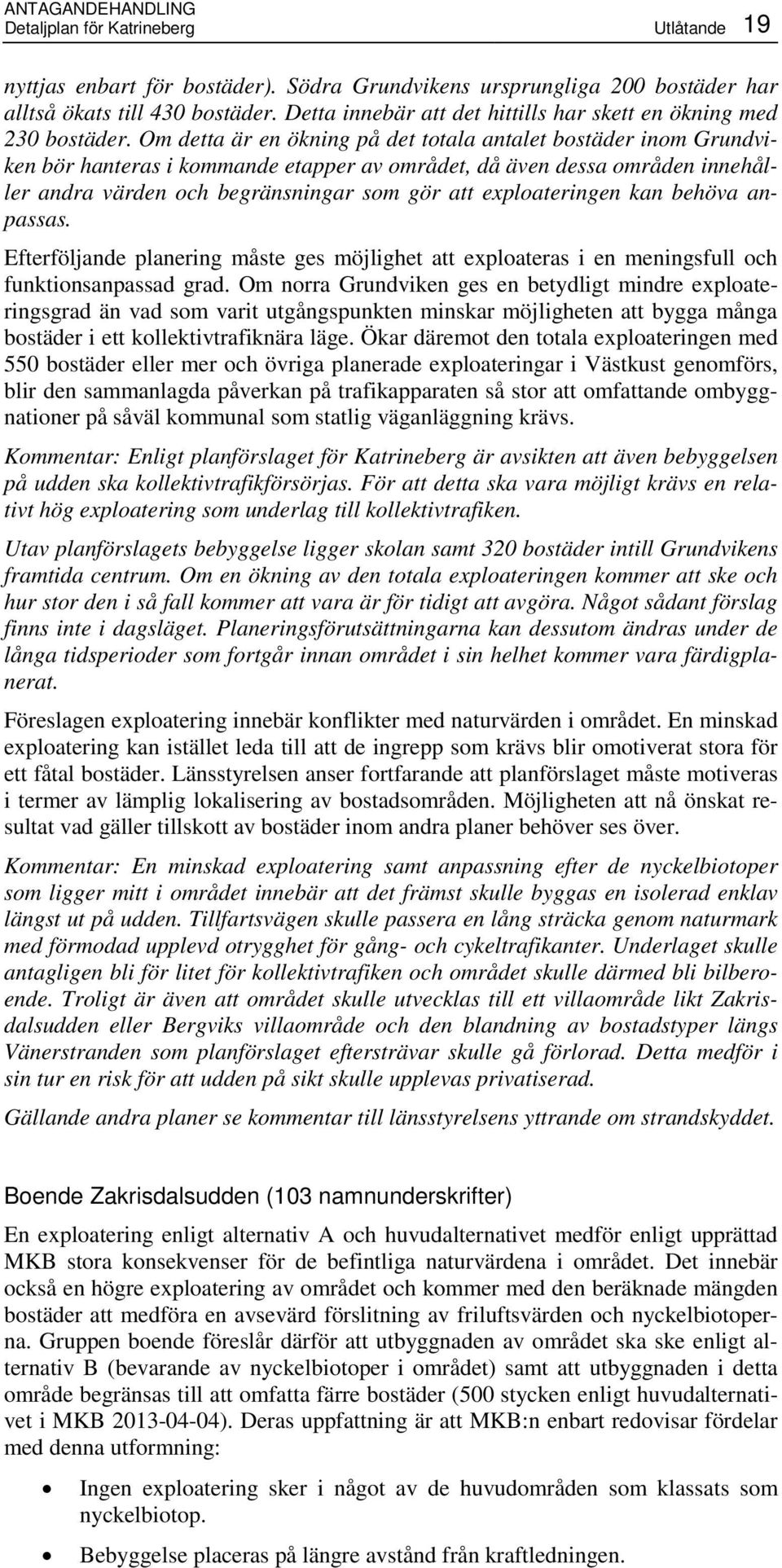 ANTAGANDEHANDLING
Detaljplan för Katrineberg Utlåtande 19

nyttjas enbart för bostäder). Södra Grundvikens ursprungliga 200 bostäder har alltså ökats till 430 bostäder. Detta innebär att det hittills har skett en ökning med 230 bostäder. Om detta är en ökning på det totala antalet bostäder inom Grundviken bör hanteras i kommande etapper av området, då även dessa områden innehåller andra värden och begränsningar som gör att exploateringen kan behöva anpassas.

Efterföljande planering måste ges möjlighet att exploateras i en meningsfull och funktionsanpassad grad. Om norra Grundviken ges en betydligt mindre exploateringsgrad än vad som varit utgångspunkten minskar möjligheten att bygga många bostäder i ett kollektivtrafiknära läge. Ökar däremot den totala exploateringen med 550 bostäder eller mer och övriga planerade exploateringar i Västkust genomförs, blir den sammanlagda påverkan på trafikapparaten så stor att omfattande ombyggnationer på såväl kommunal som statlig väganläggning krävs.

Kommentar: Enligt planförslaget för Katrineberg är avsikten att även bebyggelsen på udden ska kollektivtrafikförsörjas. För att detta ska vara möjligt krävs en relativt hög exploatering som underlag till kollektivtrafiken.

Utav planförslagets bebyggelse ligger skolan samt 320 bostäder intill Grundvikens framtida centrum. Om en ökning av den totala exploateringen kommer att ske och hur stor den i så fall kommer att vara är för tidigt att avgöra. Något sådant förslag finns inte i dagsläget. Planeringsförutsättningarna kan dessutom ändras under de långa tidsperioder som fortgår innan området i sin helhet kommer vara färdigplanerat.

Föreslagen exploatering innebär konflikter med naturvärden i området. En minskad exploatering kan istället leda till att de ingrepp som krävs blir omotiverat stora för ett fåtal bostäder. Länsstyrelsen anser fortfarande att planförslaget måste motiveras i termer av lämplig lokalisering av bostadsområden. Möjligheten att nå önskat resultat vad gäller tillskott av bostäder inom andra planer behöver ses över.

Kommentar: En minskad exploatering samt anpassning efter de nyckelbiotoper som ligger mitt i området innebär att det främst skulle byggas en isolerad enklav längst ut på udden. Tillfartsvägen skulle passera en lång sträcka genom naturmark med förmodad upplevd otrygghet för gång- och cykeltrafikanter. Underlaget skulle antagligen bli för litet för kollektivtrafiken och området skulle därmed bli bilberoende. Troligt är även att området skulle utvecklas till ett villaområde likt Zakrisdalsudden eller Bergviks villaområde och den blandning av bostadstyper längs Vänerstranden som planförslaget eftersträvar skulle gå förlorad. Detta medför i sin tur en risk för att udden på sikt skulle upplevas privatiserad.

Gällande andra planer se kommentar till länsstyrelsens yttrande om strandskyddet.

Boende Zakrisdalsudden (103 namnunderskrifter)

En exploatering enligt alternativ A och huvudalternativet medför enligt upprättad MKB stora konsekvenser för de befintliga naturvärdena i området. Det innebär också en högre exploatering av området och kommer med den beräknade mängden bostäder att medföra en avsevärd förslitning av friluftsvärden och nyckelbiotoperna. Gruppen boende föreslår därför att utbyggnaden av området ska ske enligt alternativ B (bevarande av nyckelbiotoper i området) samt att utbyggnaden i detta område begränsas till att omfatta färre bostäder (500 stycken enligt huvudalternativet i MKB 2013-04-04). Deras uppfattning är att MKB:n enbart redovisar fördelar med denna utformning:

• Ingen exploatering sker i något av de huvudområden som klassats som nyckelbiotop.

• Bebyggelse placeras på längre avstånd från kraftledningen.